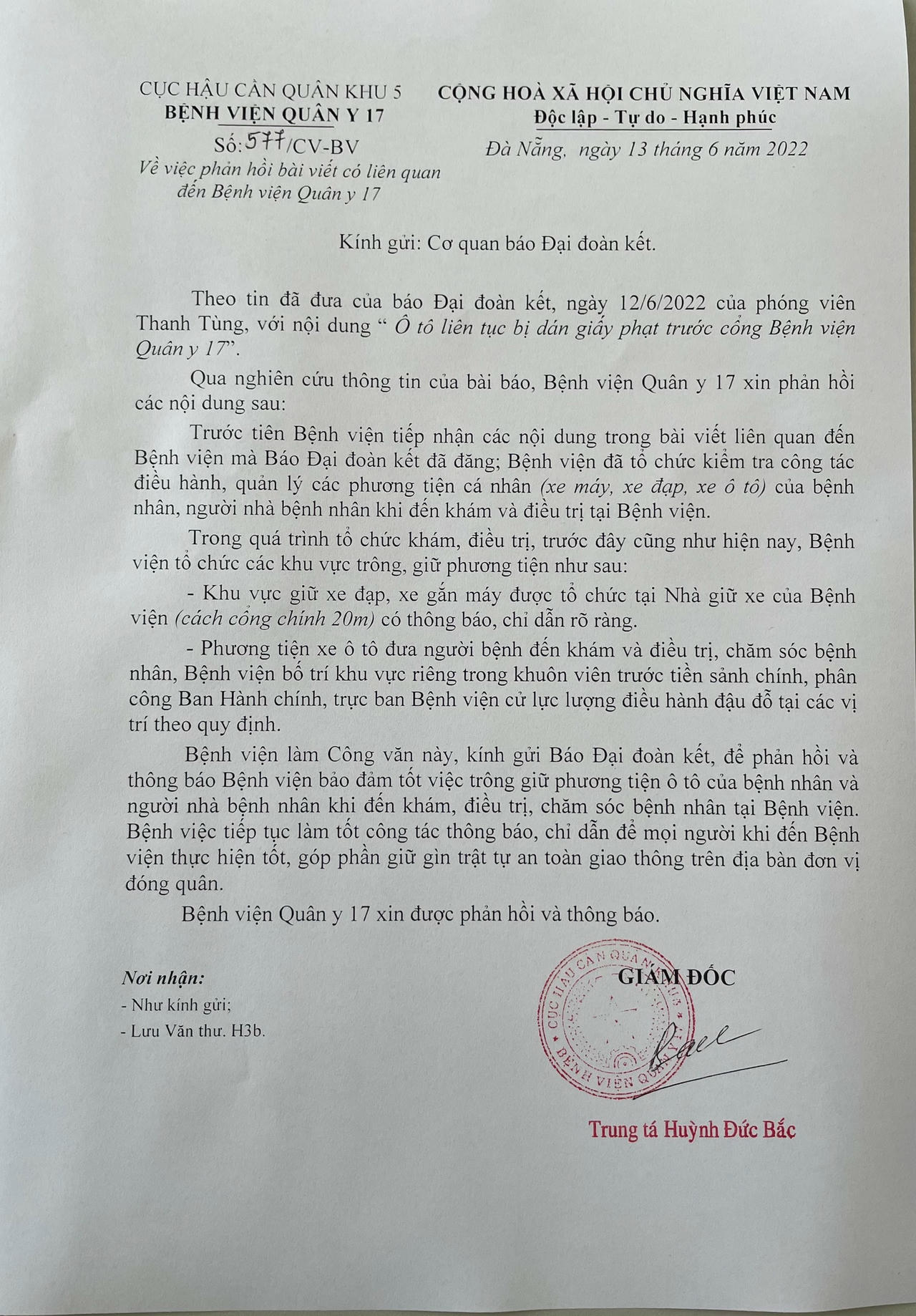 CỤC HẬU CẦN QUÂN KHU 5
BỆNH VIỆN QUÂN Y 17
Số: 577/CV-BV
Về việc phản hồi bài viết có liên quan đến Bệnh viện Quân y 17

CỘNG HOÀ XÃ HỘI CHỦ NGHĨA VIỆT NAM
Độc lập - Tự do - Hạnh phúc
Đà Nẵng, ngày 13 tháng 6 năm 2022

Kính gửi: Cơ quan báo Đại đoàn kết.

Theo tin đã đưa của báo Đại đoàn kết, ngày 12/6/2022 của phóng viên Thanh Tùng, với nội dung " Ô tô liên tục bị dán giấy phạt trước cổng Bệnh viện Quân y 17".

Qua nghiên cứu thông tin của bài báo, Bệnh viện Quân y 17 xin phản hồi các nội dung sau:

Trước tiên Bệnh viện tiếp nhận các nội dung trong bài viết liên quan đến Bệnh viện mà Báo Đại đoàn kết đã đăng; Bệnh viện đã tổ chức kiểm tra công tác điều hành, quản lý các phương tiện cá nhân (xe máy, xe đạp, xe ô tô) của bệnh nhân, người nhà bệnh nhân khi đến khám và điều trị tại Bệnh viện.

Trong quá trình tổ chức khám, điều trị, trước đây cũng như hiện nay, Bệnh viện tổ chức các khu vực trông, giữ phương tiện như sau:

- Khu vực giữ xe đạp, xe gắn máy được tổ chức tại Nhà giữ xe của Bệnh viện (cách cổng chính 20m) có thông báo, chỉ dẫn rõ ràng.

- Phương tiện xe ô tô đưa người bệnh đến khám và điều trị, chăm sóc bệnh nhân, Bệnh viện bố trí khu vực riêng trong khuôn viên trước tiền sảnh chính, phân công Ban Hành chính, trực ban Bệnh viện cử lực lượng điều hành đậu đỗ tại các vị trí theo quy định.

Bệnh viện làm Công văn này, kính gửi Báo Đại đoàn kết, để phản hồi và thông báo Bệnh viện bảo đảm tốt việc trông giữ phương tiện ô tô của bệnh nhân và người nhà bệnh nhân khi đến khám, điều trị, chăm sóc bệnh nhân tại Bệnh viện. Bệnh việc tiếp tục làm tốt công tác thông báo, chỉ dẫn để mọi người khi đến Bệnh viện thực hiện tốt, góp phần giữ gìn trật tự an toàn giao thông trên địa bàn đơn vị đóng quân.

Bệnh viện Quân y 17 xin được phản hồi và thông báo.

Nơi nhận:
- Như kính gửi;
- Lưu Văn thư. H3b.

GIÁM ĐỐC

CỤC HẬU CẦN QUÂN KHU 5
BỆNH VIỆN QUÂN Y 17

Trung tá Huỳnh Đức Bắc